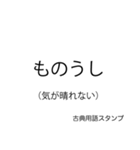 ものうし

（気が晴れない）

古典用語スタンプ